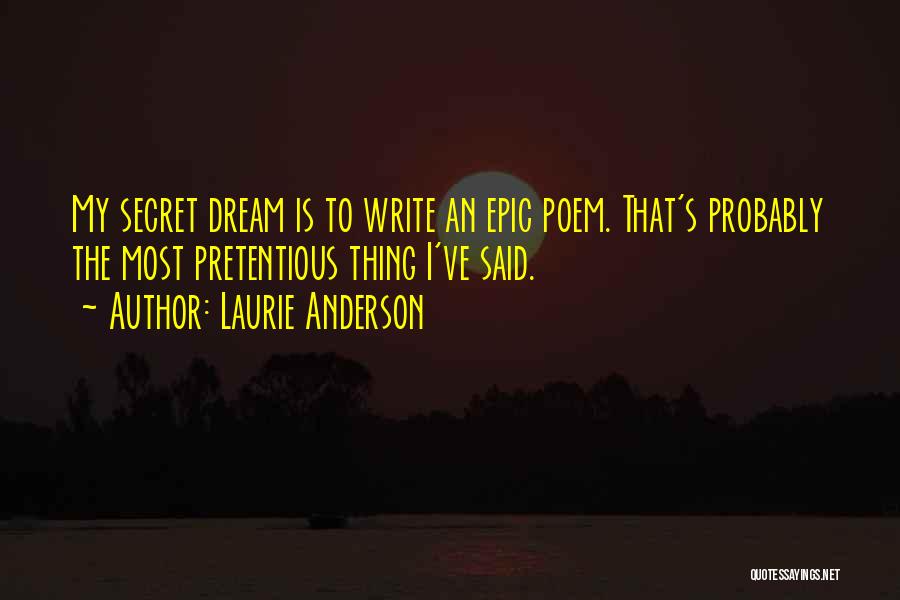 My secret dream is to write an epic poem. That's probably the most pretentious thing I've said.
~ Author: Laurie Anderson

QUOTESSAYINGS.NET